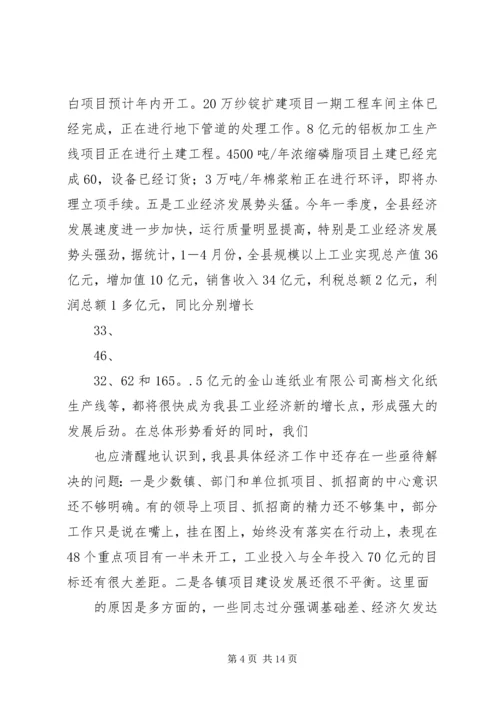 白项目预计年内开工。20万纱锭扩建项目一期工程车间主体已经完成，正在进行地下管道的处理工作。8亿元的铝板加工生产线项目正在进行土建工程。4500吨/年浓缩磷脂项目土建已经完成60，设备已经订货；3万吨/年棉浆粕正在进行环评，即将办理立项手续。五是工业经济发展势头猛。今年一季度，全县经济发展速度进一步加快，运行质量明显提高，特别是工业经济发展势头强劲，据统计，1—4月份，全县规模以上工业实现总产值36亿元，增加值10亿元，销售收入34亿元，利税总额2亿元，利润总额1多亿元，同比分别增长

33、

46、

32、62和165。.5亿元的金山连纸业有限公司高档文化纸生产线等，都将很快成为我县工业经济新的增长点，形成强大的发展后劲。在总体形势看好的同时，我们

也应清醒地认识到，我县具体经济工作中还存在一些亟待解决的问题：一是少数镇、部门和单位抓项目、抓招商的中心意识还不够明确。有的领导上项目、抓招商的精力还不够集中，部分工作只是说在嘴上，挂在图上，始终没有落实在行动上，表现在48个重点项目有一半未开工，工业投入与全年投入70亿元的目标还有很大差距。二是各镇项目建设发展还很不平衡。这里面

的原因是多方面的，一些同志过分强调基础差、经济欠发达

第4页 共14页